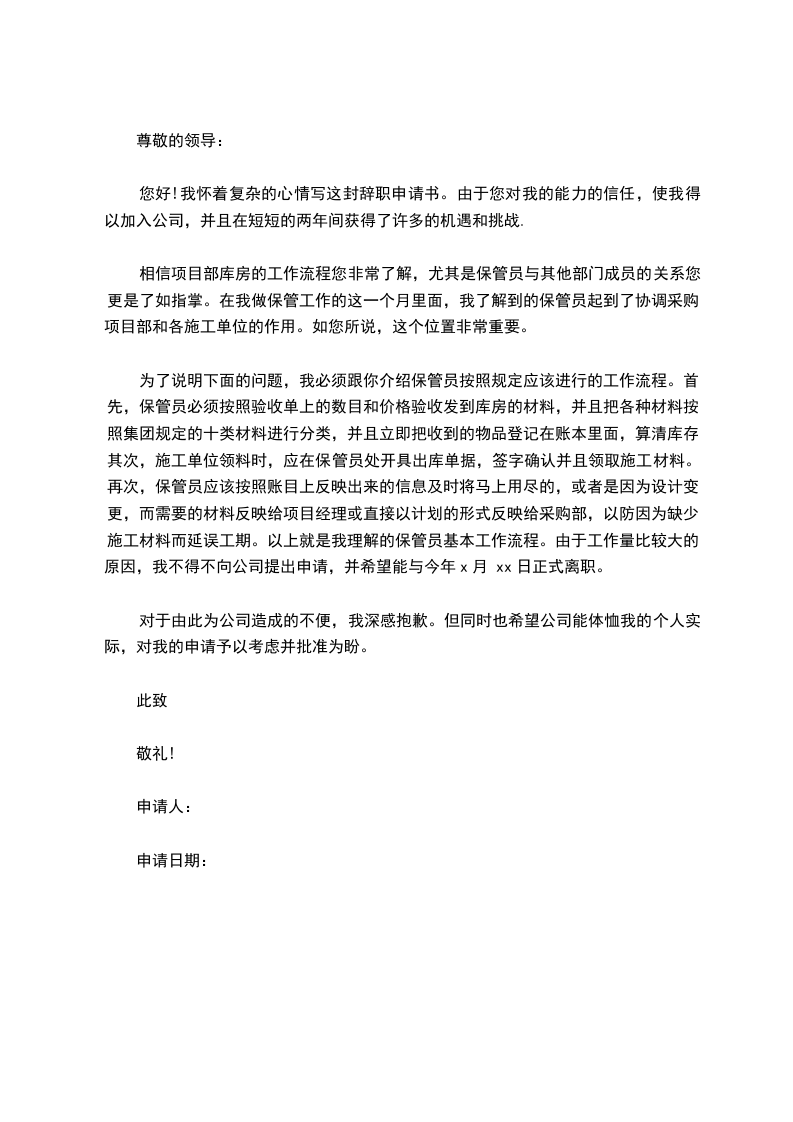 尊敬的领导：

您好！我怀着复杂的心情写这封辞职申请书。由于您对我的能力的信任，使我得以加入公司，并且在短短的两年间获得了许多的机遇和挑战.

相信项目部库房的工作流程您非常了解，尤其是保管员与其他部门成员的关系您更是了如指掌。在我做保管工作的这一个月里面，我了解到的保管员起到了协调采购项目部和各施工单位的作用。如您所说，这个位置非常重要。

为了说明下面的问题，我必须跟你介绍保管员按照规定应该进行的工作流程。首先，保管员必须按照验收单上的数目和价格验收发到库房的材料，并且把各种材料按照集团规定的十类材料进行分类，并且立即把收到的物品登记在账本里面，算清库存其次，施工单位领料时，应在保管员处开具出库单据，签字确认并且领取施工材料。再次，保管员应该按照账目上反映出来的信息及时将马上用尽的，或者是因为设计变更，而需要的材料反映给项目经理或直接以计划的形式反映给采购部，以防因为缺少施工材料而延误工期。以上就是我理解的保管员基本工作流程。由于工作量比较大的原因，我不得不向公司提出申请，并希望能与今年 x 月 xx 日正式离职。

对于由此为公司造成的不便，我深感抱歉。但同时也希望公司能体恤我的个人实际，对我的申请予以考虑并批准为盼。

此致

敬礼！

申请人：

申请日期：